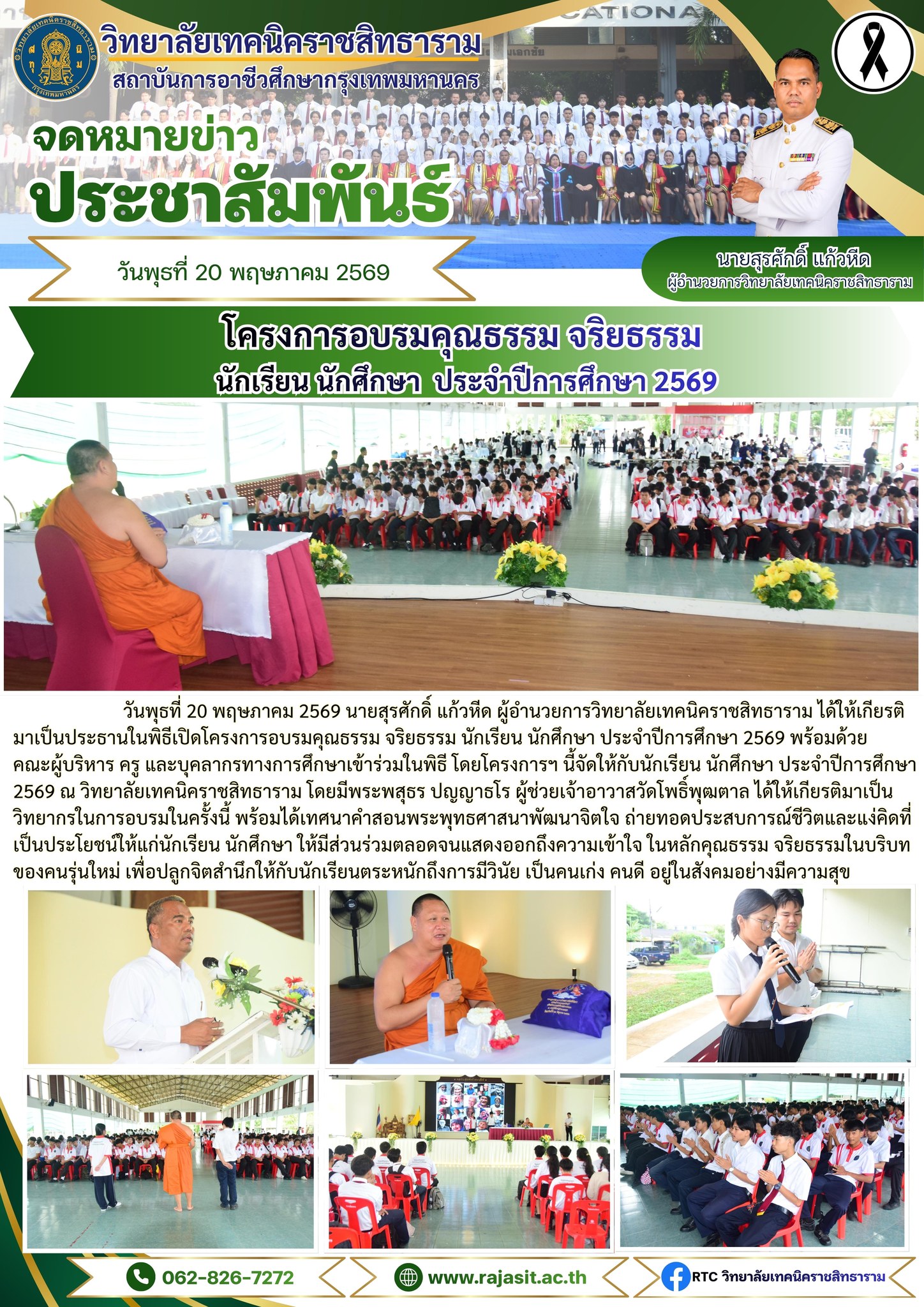 วิทยาลัยเทคนิคราชสิทธาราม
สถาบันการอาชีวศึกษากรุงเทพมหานคร

จดหมายข่าว
ประชาสัมพันธ์

วันพุธที่ 20 พฤษภาคม 2569

นายสุรศักดิ์ แก้วหีด
ผู้อำนวยการวิทยาลัยเทคนิคราชสิทธาราม

โครงการอบรมคุณธรรม จริยธรรม
นักเรียน นักศึกษา ประจำปีการศึกษา 2569

วันพุธที่ 20 พฤษภาคม 2569 นายสุรศักดิ์ แก้วหีด ผู้อำนวยการวิทยาลัยเทคนิคราชสิทธาราม ได้ให้เกียรติมาเป็นประธานในพิธีเปิดโครงการอบรมคุณธรรม จริยธรรม นักเรียน นักศึกษา ประจำปีการศึกษา 2569 พร้อมด้วยคณะผู้บริหาร ครู และบุคลากรทางการศึกษาเข้าร่วมในพิธี โดยโครงการฯ นี้จัดให้กับนักเรียน นักศึกษา ประจำปีการศึกษา 2569 ณ วิทยาลัยเทคนิคราชสิทธาราม โดยมีพระพสุธร ปญฺญาธโร ผู้ช่วยเจ้าอาวาสวัดโพธิ์พุฒตาล ได้ให้เกียรติมาเป็นวิทยากรในการอบรมในครั้งนี้ พร้อมได้เทศนาคำสอนพระพุทธศาสนาพัฒนาจิตใจ ถ่ายทอดประสบการณ์ชีวิตและแง่คิดที่เป็นประโยชน์ให้แก่นักเรียน นักศึกษา ให้มีส่วนร่วมตลอดจนแสดงออกถึงความเข้าใจ ในหลักคุณธรรม จริยธรรมในบริบทของคนรุ่นใหม่ เพื่อปลูกจิตสำนึกให้กับนักเรียนตระหนักถึงการมีวินัย เป็นคนเก่ง คนดี อยู่ในสังคมอย่างมีความสุข

062-826-7272
www.rajasit.ac.th
RTC วิทยาลัยเทคนิคราชสิทธาราม